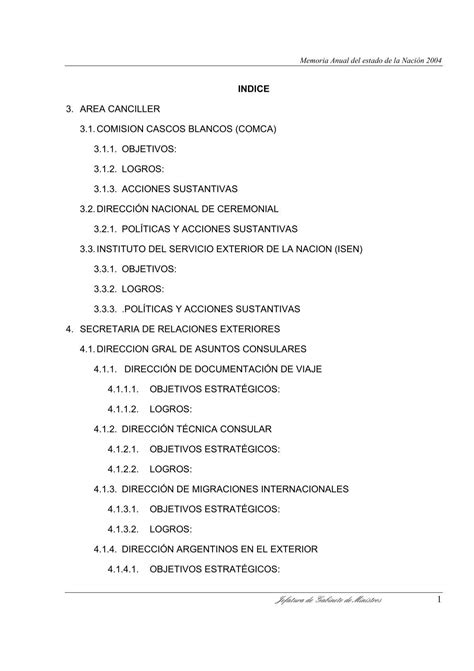 Memoria Anual del estado de la Nación 2004

INDICE

3. AREA CANCILLER

3.1. COMISION CASCOS BLANCOS (COMCA)

3.1.1. OBJETIVOS:

3.1.2. LOGROS:

3.1.3. ACCIONES SUSTANTIVAS

3.2. DIRECCIÓN NACIONAL DE CEREMONIAL

3.2.1. POLÍTICAS Y ACCIONES SUSTANTIVAS

3.3. INSTITUTO DEL SERVICIO EXTERIOR DE LA NACION (ISEN)

3.3.1. OBJETIVOS:

3.3.2. LOGROS:

3.3.3. .POLÍTICAS Y ACCIONES SUSTANTIVAS

4. SECRETARIA DE RELACIONES EXTERIORES

4.1. DIRECCION GRAL DE ASUNTOS CONSULARES

4.1.1. DIRECCIÓN DE DOCUMENTACIÓN DE VIAJE

4.1.1.1. OBJETIVOS ESTRATÉGICOS:

4.1.1.2. LOGROS:

4.1.2. DIRECCIÓN TÉCNICA CONSULAR

4.1.2.1. OBJETIVOS ESTRATÉGICOS:

4.1.2.2. LOGROS:

4.1.3. DIRECCIÓN DE MIGRACIONES INTERNACIONALES

4.1.3.1. OBJETIVOS ESTRATÉGICOS:

4.1.3.2. LOGROS:

4.1.4. DIRECCIÓN ARGENTINOS EN EL EXTERIOR

4.1.4.1. OBJETIVOS ESTRATÉGICOS:

Jefatura de Gabinete de Ministros 1